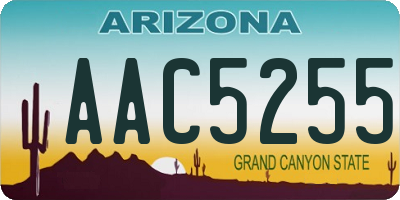 ARIZONA

AAC5255

GRAND CANYON STATE